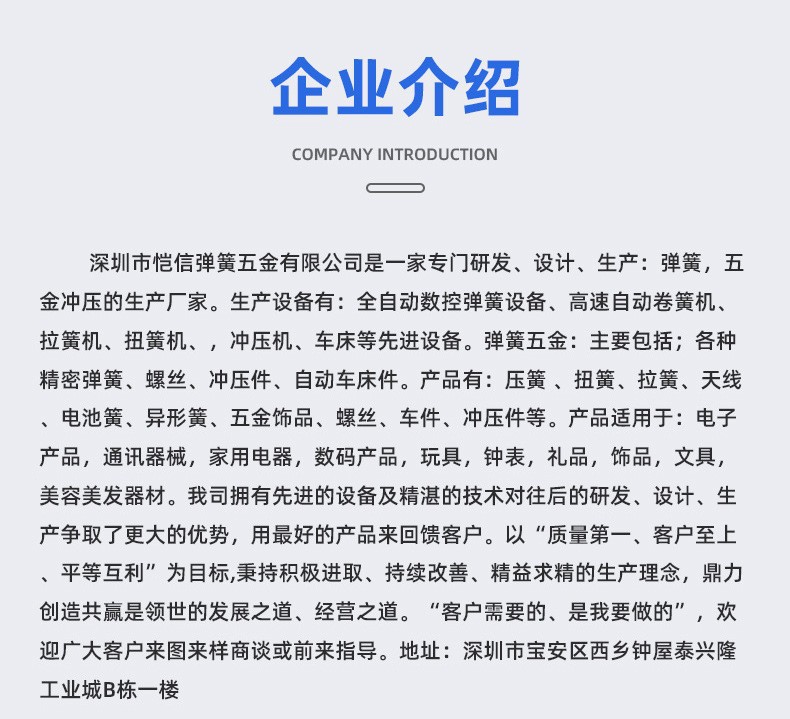 企业介绍

COMPANY INTRODUCTION

深圳市恺信弹簧五金有限公司是一家专门研发、设计、生产：弹簧，五金冲压的生产厂家。生产设备有：全自动数控弹簧设备、高速自动卷簧机、拉簧机、扭簧机、，冲压机、车床等先进设备。弹簧五金：主要包括；各种精密弹簧、螺丝、冲压件、自动车床件。产品有：压簧 、扭簧、拉簧、天线、电池簧、异形簧、五金饰品、螺丝、车件、冲压件等。产品适用于：电子产品，通讯器械，家用电器，数码产品，玩具，钟表，礼品，饰品，文具，美容美发器材。我司拥有先进的设备及精湛的技术对往后的研发、设计、生产争取了更大的优势，用最好的产品来回馈客户。以“质量第一、客户至上、平等互利”为目标,秉持积极进取、持续改善、精益求精的生产理念，鼎力创造共赢是领世的发展之道、经营之道。“客户需要的、是我要做的”，欢迎广大客户来图来样商谈或前来指导。地址：深圳市宝安区西乡钟屋泰兴隆工业城B栋一楼